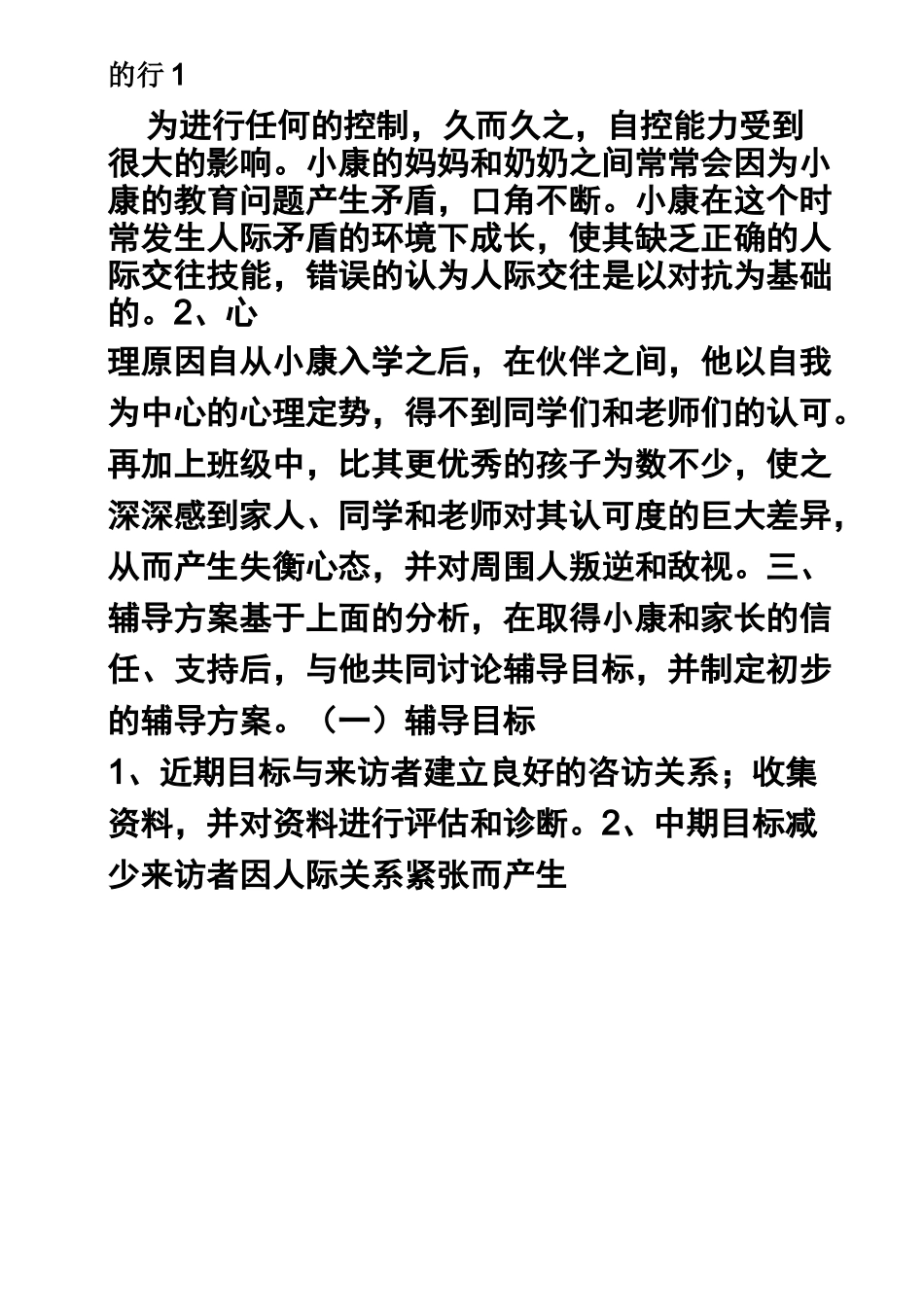 的行 1

为进行任何的控制，久而久之，自控能力受到很大的影响。小康的妈妈和奶奶之间常常会因为小康的教育问题产生矛盾，口角不断。小康在这个时常发生人际矛盾的环境下成长，使其缺乏正确的人际交往技能，错误的认为人际交往是以对抗为基础的。2、心

理原因自从小康入学之后，在伙伴之间，他以自我为中心的心理定势，得不到同学们和老师们的认可。再加上班级中，比其更优秀的孩子为数不少，使之深深感到家人、同学和老师对其认可度的巨大差异，从而产生失衡心态，并对周围人叛逆和敌视。三、辅导方案基于上面的分析，在取得小康和家长的信任、支持后，与他共同讨论辅导目标，并制定初步的辅导方案。（一）辅导目标

1、近期目标与来访者建立良好的咨访关系；收集资料，并对资料进行评估和诊断。2、中期目标减少来访者因人际关系紧张而产生